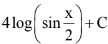 $4\log\left(\sin\frac{x}{2}\right)+C$